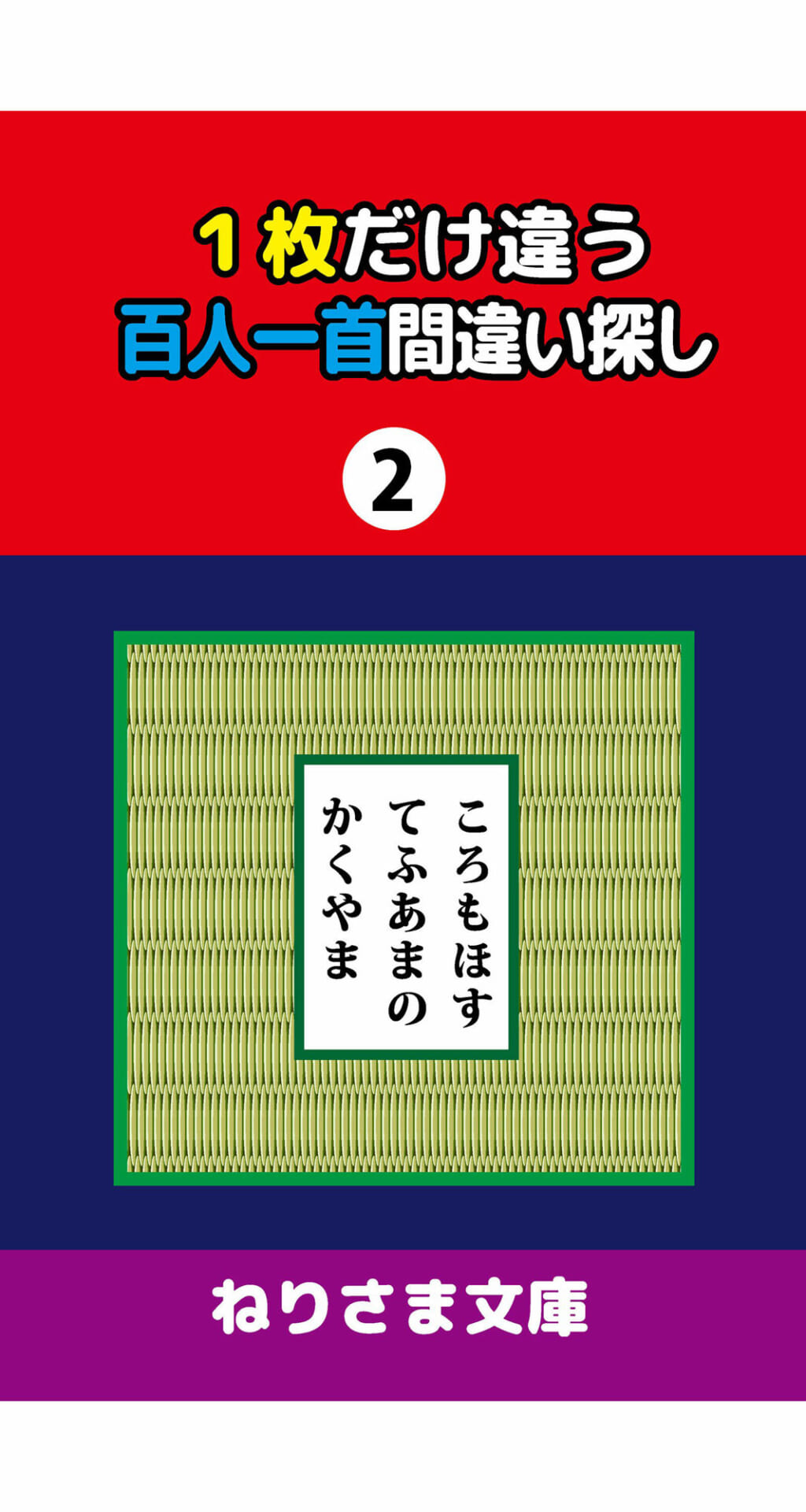 １枚だけ違う
百人一首間違い探し

2

ころもほす
てふあまの
かくやま

ねりさま文庫